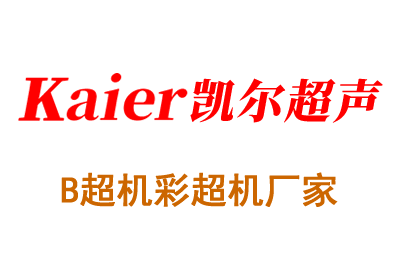 Kaier凯尔超声

B超机彩超机厂家